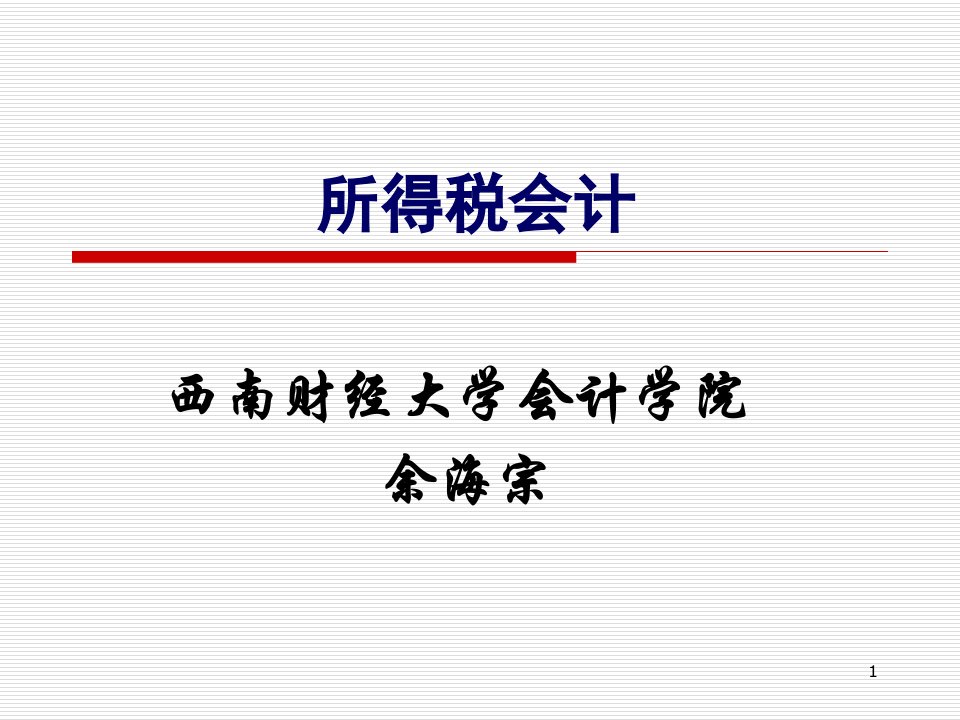 所得税会计

西南财经大学会计学院
余海宗

1